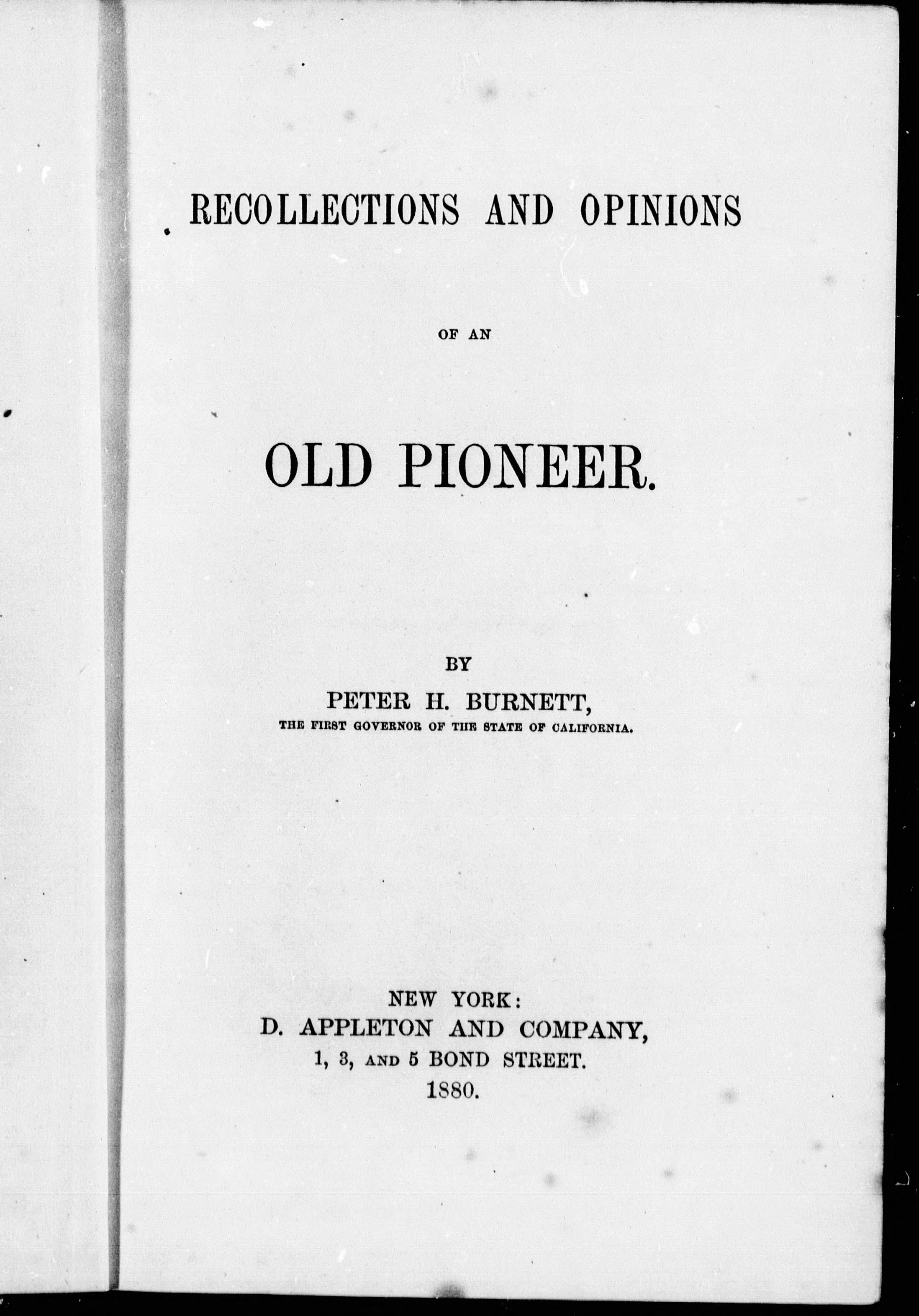 RECOLLECTIONS AND OPINIONS

OF AN

OLD PIONEER.

BY

PETER H. BURNETT,

THE FIRST GOVERNOR OF THE STATE OF CALIFORNIA.

NEW YORK:
D. APPLETON AND COMPANY,
1, 3, AND 5 BOND STREET.
1880.